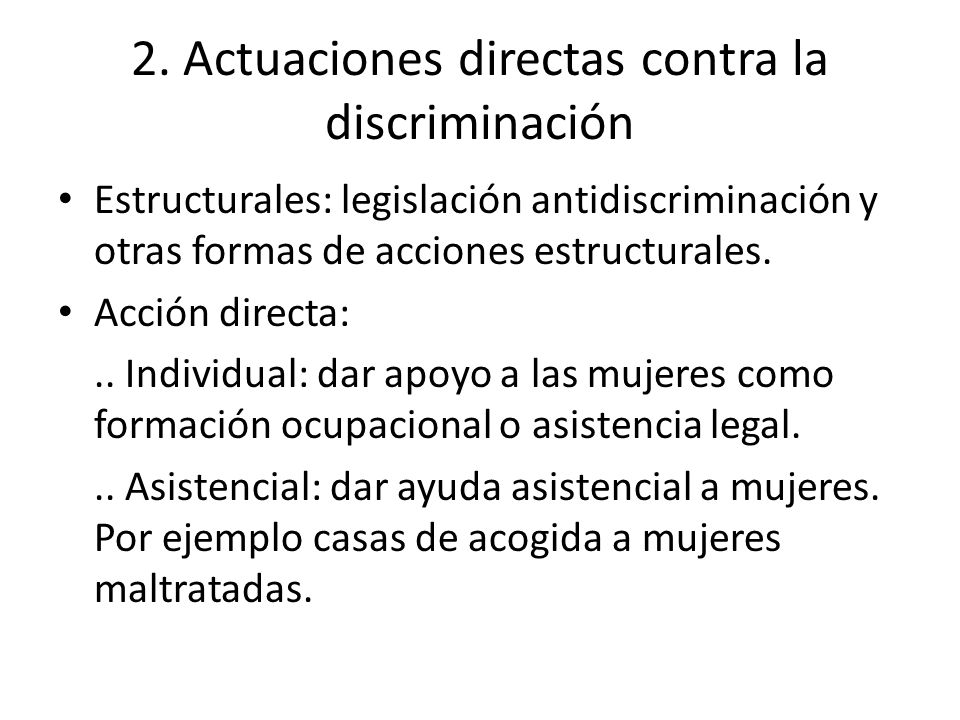 2. Actuaciones directas contra la discriminación

• Estructurales: legislación antidiscriminación y otras formas de acciones estructurales.

• Acción directa:

.. Individual: dar apoyo a las mujeres como formación ocupacional o asistencia legal.

.. Asistencial: dar ayuda asistencial a mujeres. Por ejemplo casas de acogida a mujeres maltratadas.